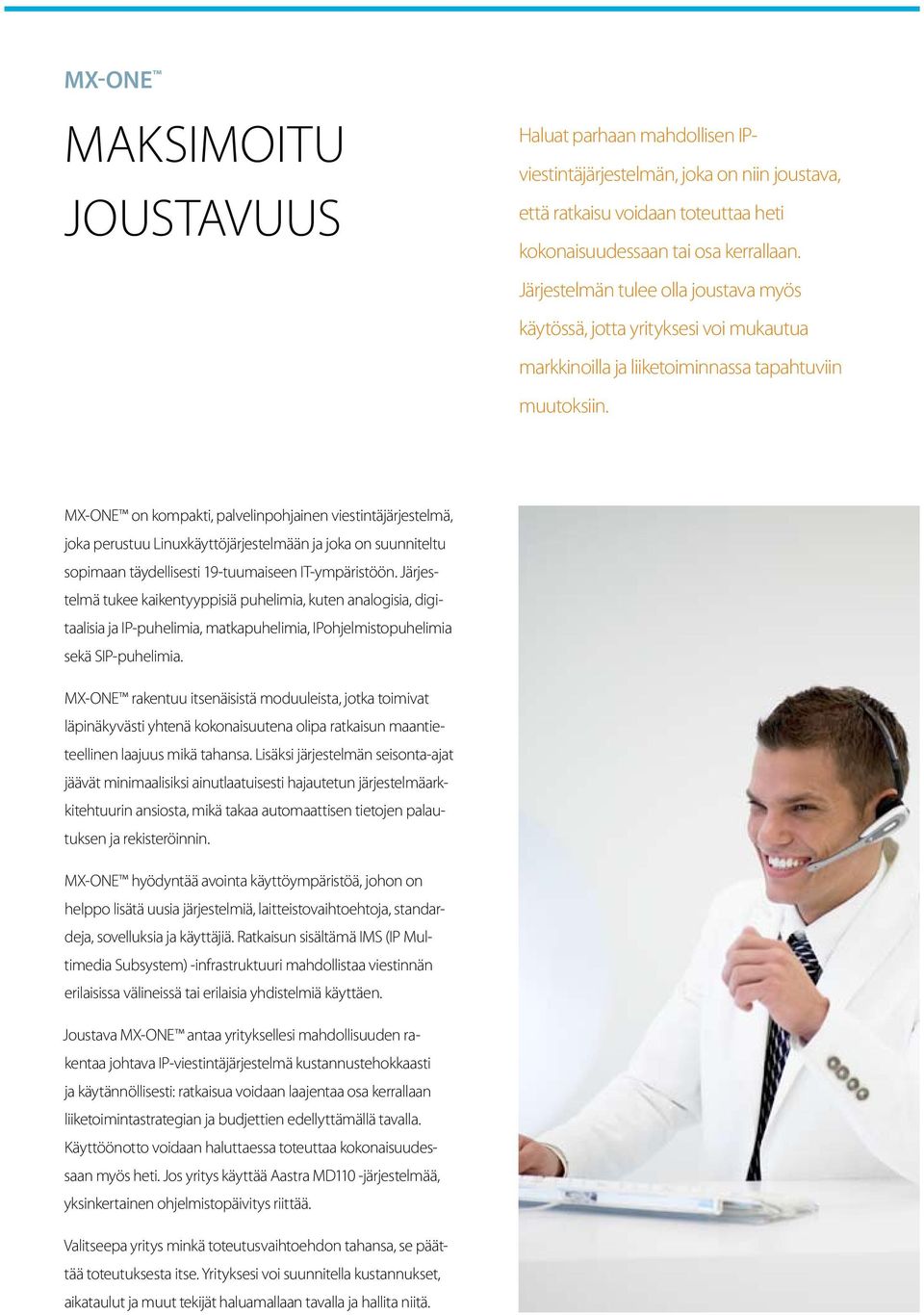 MX-ONE™

MAKSIMOITU JOUSTAVUUS

Haluat parhaan mahdollisen IP-viestintäjärjestelmän, joka on niin joustava, että ratkaisu voidaan toteuttaa heti kokonaisuudessaan tai osa kerrallaan. Järjestelmän tulee olla joustava myös käytössä, jotta yrityksesi voi mukautua markkinoilla ja liiketoiminnassa tapahtuviin muutoksiin.

MX-ONE™ on kompakti, palvelinpohjainen viestintäjärjestelmä, joka perustuu Linuxkäyttöjärjestelmään ja joka on suunniteltu sopimaan täydellisesti 19-tuumaiseen IT-ympäristöön. Järjestelmä tukee kaikentyyppisiä puhelimia, kuten analogisia, digitaalisia ja IP-puhelimia, matkapuhelimia, IPohjelmistopuhelimia sekä SIP-puhelimia.

MX-ONE™ rakentuu itsenäisistä moduuleista, jotka toimivat läpinäkyvästi yhtenä kokonaisuutena olipa ratkaisun maantieteellinen laajuus mikä tahansa. Lisäksi järjestelmän seisonta-ajat jäävät minimaalisiksi ainutlaatuisesti hajautetun järjestelmäarkkitehtuurin ansiosta, mikä takaa automaattisen tietojen palautuksen ja rekisteröinnin.

MX-ONE™ hyödyntää avointa käyttöympäristöä, johon on helppo lisätä uusia järjestelmiä, laitteistovaihtoehtoja, standardeja, sovelluksia ja käyttäjiä. Ratkaisun sisältämä IMS (IP Multimedia Subsystem) -infrastruktuuri mahdollistaa viestinnän erilaisissa välineissä tai erilaisia yhdistelmiä käyttäen.

Joustava MX-ONE™ antaa yrityksellesi mahdollisuuden rakentaa johtava IP-viestintäjärjestelmä kustannustehokkaasti ja käytännöllisesti: ratkaisua voidaan laajentaa osa kerrallaan liiketoimintastrategian ja budjettien edellyttämällä tavalla. Käyttöönotto voidaan haluttaessa toteuttaa kokonaisuudessaan myös heti. Jos yritys käyttää Aastra MD110 -järjestelmää, yksinkertainen ohjelmistopäivitys riittää.

Valitseepa yritys minkä toteutusvaihtoehdon tahansa, se päättää toteutuksesta itse. Yrityksesi voi suunnitella kustannukset, aikataulut ja muut tekijät haluamallaan tavalla ja hallita niitä.